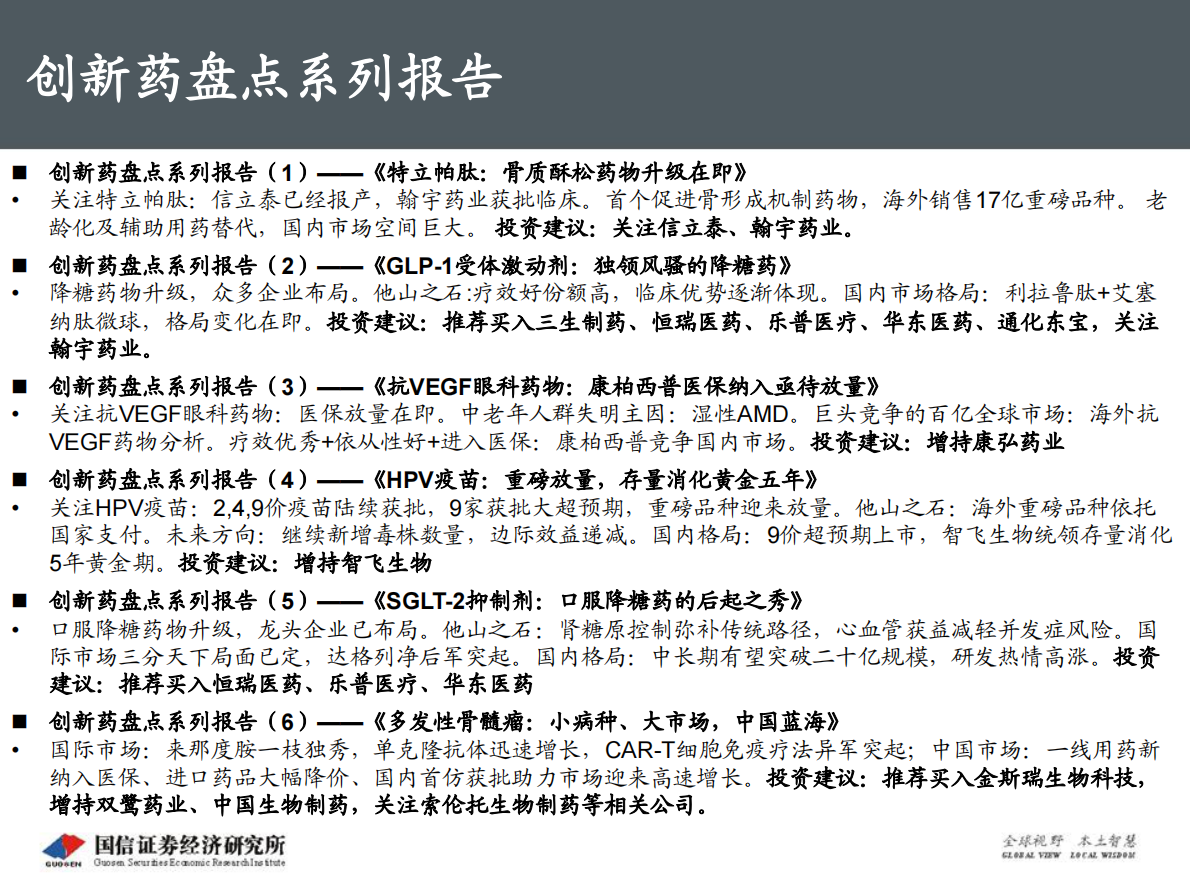 创新药盘点系列报告

■ 创新药盘点系列报告（1）——《特立帕肽：骨质酥松药物升级在即》
• 关注特立帕肽：信立泰已经报产，翰宇药业获批临床。首个促进骨形成机制药物，海外销售17亿重磅品种。老龄化及辅助用药替代，国内市场空间巨大。投资建议：关注信立泰、翰宇药业。

■ 创新药盘点系列报告（2）——《GLP-1受体激动剂：独领风骚的降糖药》
• 降糖药物升级，众多企业布局。他山之石:疗效好份额高，临床优势逐渐体现。国内市场格局：利拉鲁肽+艾塞纳肽微球，格局变化在即。投资建议：推荐买入三生制药、恒瑞医药、乐普医疗、华东医药、通化东宝，关注翰宇药业。

■ 创新药盘点系列报告（3）——《抗VEGF眼科药物：康柏西普医保纳入亟待放量》
• 关注抗VEGF眼科药物：医保放量在即。中老年人群失明主因：湿性AMD。巨头竞争的百亿全球市场：海外抗VEGF药物分析。疗效优秀+依从性好+进入医保：康柏西普竞争国内市场。投资建议：增持康弘药业

■ 创新药盘点系列报告（4）——《HPV疫苗：重磅放量，存量消化黄金五年》
• 关注HPV疫苗：2,4,9价疫苗陆续获批，9家获批大超预期，重磅品种迎来放量。他山之石：海外重磅品种依托国家支付。未来方向：继续新增毒株数量，边际效益递减。国内格局：9价超预期上市，智飞生物统领存量消化5年黄金期。投资建议：增持智飞生物

■ 创新药盘点系列报告（5）——《SGLT-2抑制剂：口服降糖药的后起之秀》
• 口服降糖药物升级，龙头企业已布局。他山之石：肾糖原控制弥补传统路径，心血管获益减轻并发症风险。国际市场三分天下局面已定，达格列净后军突起。国内格局：中长期有望突破二十亿规模，研发热情高涨。投资建议：推荐买入恒瑞医药、乐普医疗、华东医药

■ 创新药盘点系列报告（6）——《多发性骨髓瘤：小病种、大市场，中国蓝海》
• 国际市场：来那度胺一枝独秀，单克隆抗体迅速增长，CAR-T细胞免疫疗法异军突起；中国市场：一线用药新纳入医保、进口药品大幅降价、国内首仿获批助力市场迎来高速增长。投资建议：推荐买入金斯瑞生物科技，增持双鹭药业、中国生物制药，关注索伦托生物制药等相关公司。

GUOSEN 国信证券经济研究所 Guosen Securities Economic Research Institute

全球视野 本土智慧 GLOBAL VIEW LOCAL WISDOM